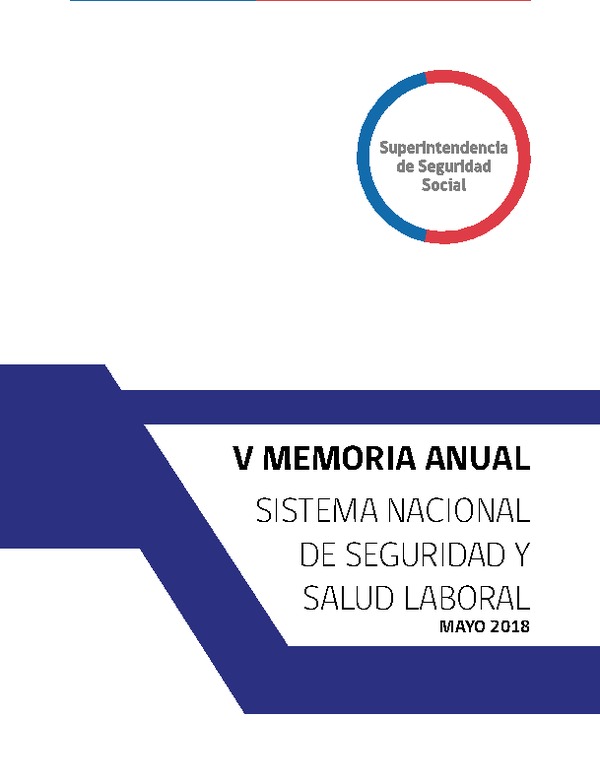 Superintendencia de Seguridad Social

V MEMORIA ANUAL
SISTEMA NACIONAL DE SEGURIDAD Y SALUD LABORAL
MAYO 2018